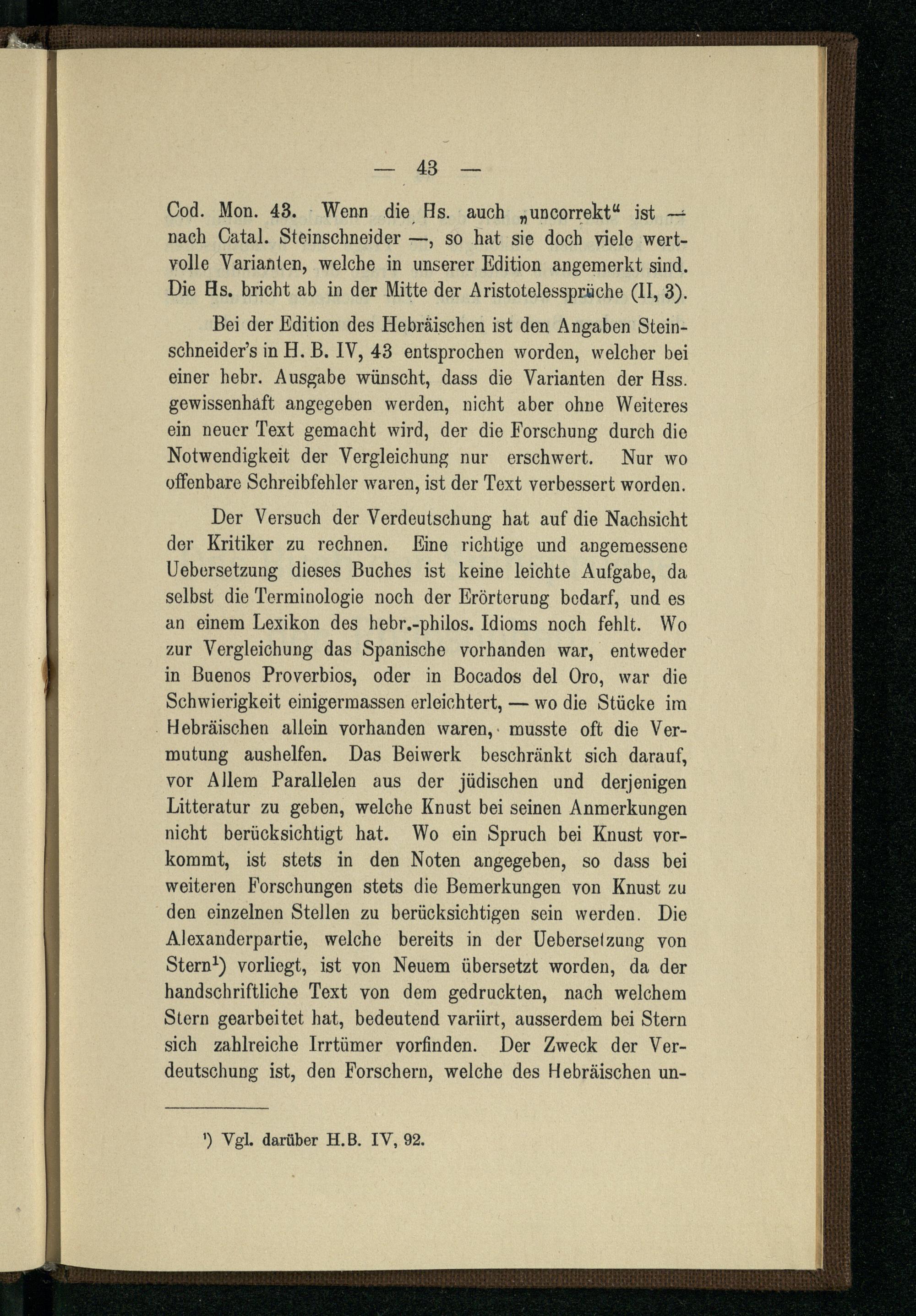 — 43 —

Cod. Mon. 43. Wenn die Hs. auch „uncorrekt“ ist — nach Catal. Steinschneider —, so hat sie doch viele wertvolle Varianten, welche in unserer Edition angemerkt sind. Die Hs. bricht ab in der Mitte der Aristotelessprüche (II, 3).

Bei der Edition des Hebräischen ist den Angaben Steinschneider's in H. B. IV, 43 entsprochen worden, welcher bei einer hebr. Ausgabe wünscht, dass die Varianten der Hss. gewissenhaft angegeben werden, nicht aber ohne Weiteres ein neuer Text gemacht wird, der die Forschung durch die Notwendigkeit der Vergleichung nur erschwert. Nur wo offenbare Schreibfehler waren, ist der Text verbessert worden.

Der Versuch der Verdeutschung hat auf die Nachsicht der Kritiker zu rechnen. Eine richtige und angemessene Uebersetzung dieses Buches ist keine leichte Aufgabe, da selbst die Terminologie noch der Erörterung bedarf, und es an einem Lexikon des hebr.-philos. Idioms noch fehlt. Wo zur Vergleichung das Spanische vorhanden war, entweder in Buenos Proverbios, oder in Bocados del Oro, war die Schwierigkeit einigermassen erleichtert, — wo die Stücke im Hebräischen allein vorhanden waren, musste oft die Vermutung aushelfen. Das Beiwerk beschränkt sich darauf, vor Allem Parallelen aus der jüdischen und derjenigen Litteratur zu geben, welche Knust bei seinen Anmerkungen nicht berücksichtigt hat. Wo ein Spruch bei Knust vorkommt, ist stets in den Noten angegeben, so dass bei weiteren Forschungen stets die Bemerkungen von Knust zu den einzelnen Stellen zu berücksichtigen sein werden. Die Alexanderpartie, welche bereits in der Uebersetzung von Stern$^1$) vorliegt, ist von Neuem übersetzt worden, da der handschriftliche Text von dem gedruckten, nach welchem Stern gearbeitet hat, bedeutend variirt, ausserdem bei Stern sich zahlreiche Irrtümer vorfinden. Der Zweck der Verdeutschung ist, den Forschern, welche des Hebräischen un-

$^1$) Vgl. darüber H.B. IV, 92.